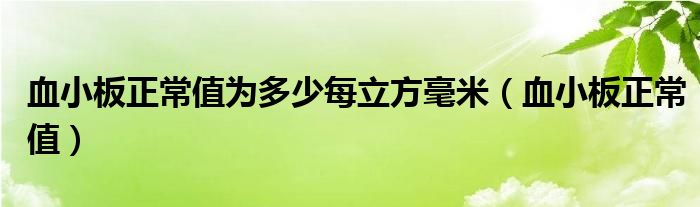 血小板正常值为多少每立方毫米（血小板正常值）